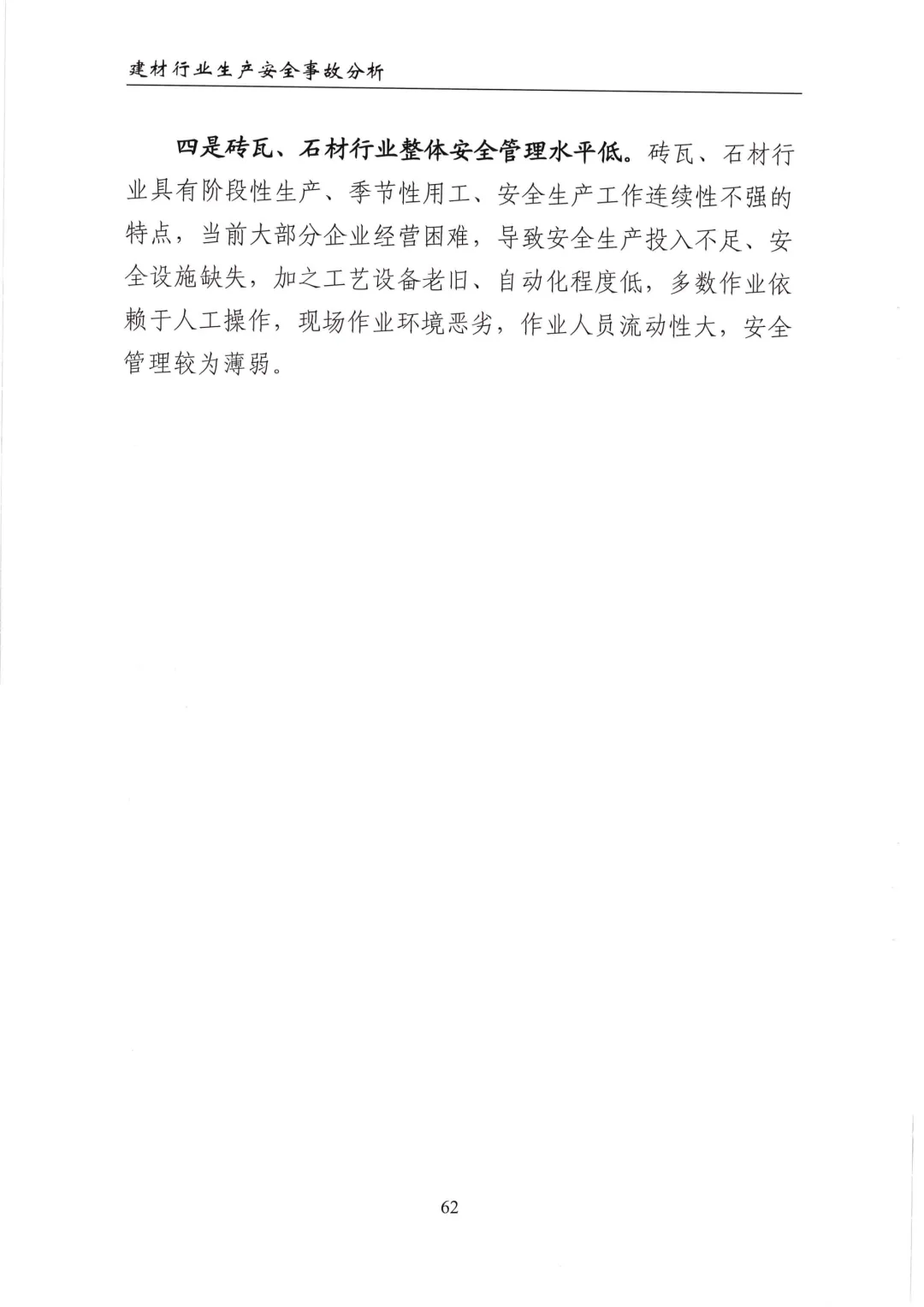 建材行业生产安全事故分析

四是砖瓦、石材行业整体安全管理水平低。砖瓦、石材行业具有阶段性生产、季节性用工、安全生产工作连续性不强的特点，当前大部分企业经营困难，导致安全生产投入不足、安全设施缺失，加之工艺设备老旧、自动化程度低，多数作业依赖于人工操作，现场作业环境恶劣，作业人员流动性大，安全管理较为薄弱。

62